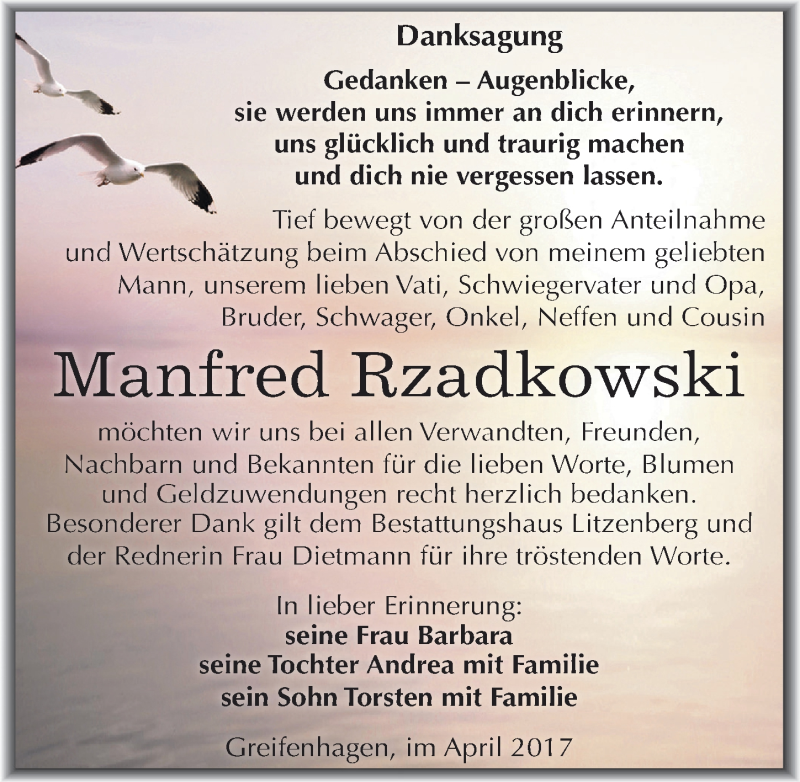 Danksagung

Gedanken – Augenblicke,
sie werden uns immer an dich erinnern,
uns glücklich und traurig machen
und dich nie vergessen lassen.

Tief bewegt von der großen Anteilnahme und Wertschätzung beim Abschied von meinem geliebten Mann, unserem lieben Vati, Schwiegervater und Opa, Bruder, Schwager, Onkel, Neffen und Cousin

Manfred Rzadkowski

möchten wir uns bei allen Verwandten, Freunden, Nachbarn und Bekannten für die lieben Worte, Blumen und Geldzuwendungen recht herzlich bedanken. Besonderer Dank gilt dem Bestattungshaus Litzenberg und der Rednerin Frau Dietmann für ihre tröstenden Worte.

In lieber Erinnerung:
seine Frau Barbara
seine Tochter Andrea mit Familie
sein Sohn Torsten mit Familie

Greifenhagen, im April 2017